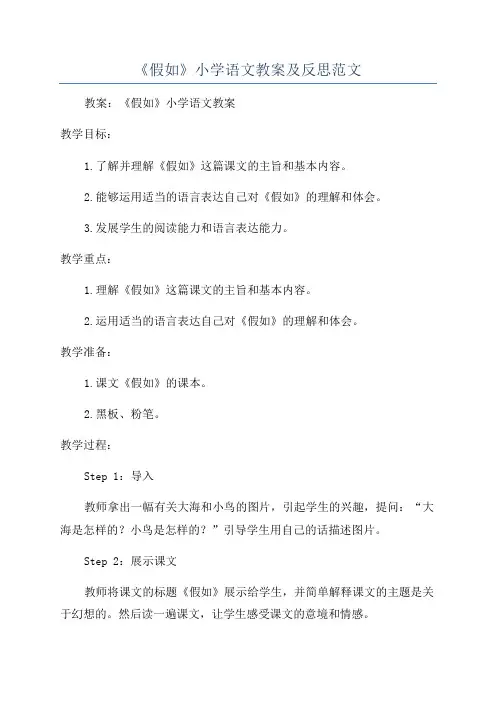 《假如》小学语文教案及反思范文

教案：《假如》小学语文教案

教学目标：

1.了解并理解《假如》这篇课文的主旨和基本内容。

2.能够运用适当的语言表达自己对《假如》的理解和体会。

3.发展学生的阅读能力和语言表达能力。

教学重点：

1.理解《假如》这篇课文的主旨和基本内容。

2.运用适当的语言表达自己对《假如》的理解和体会。

教学准备：

1.课文《假如》的课本。

2.黑板、粉笔。

教学过程：

Step 1：导入

教师拿出一幅有关大海和小鸟的图片，引起学生的兴趣，提问：“大海是怎样的？小鸟是怎样的？”引导学生用自己的话描述图片。

Step 2：展示课文

教师将课文的标题《假如》展示给学生，并简单解释课文的主题是关于幻想的。然后读一遍课文，让学生感受课文的意境和情感。